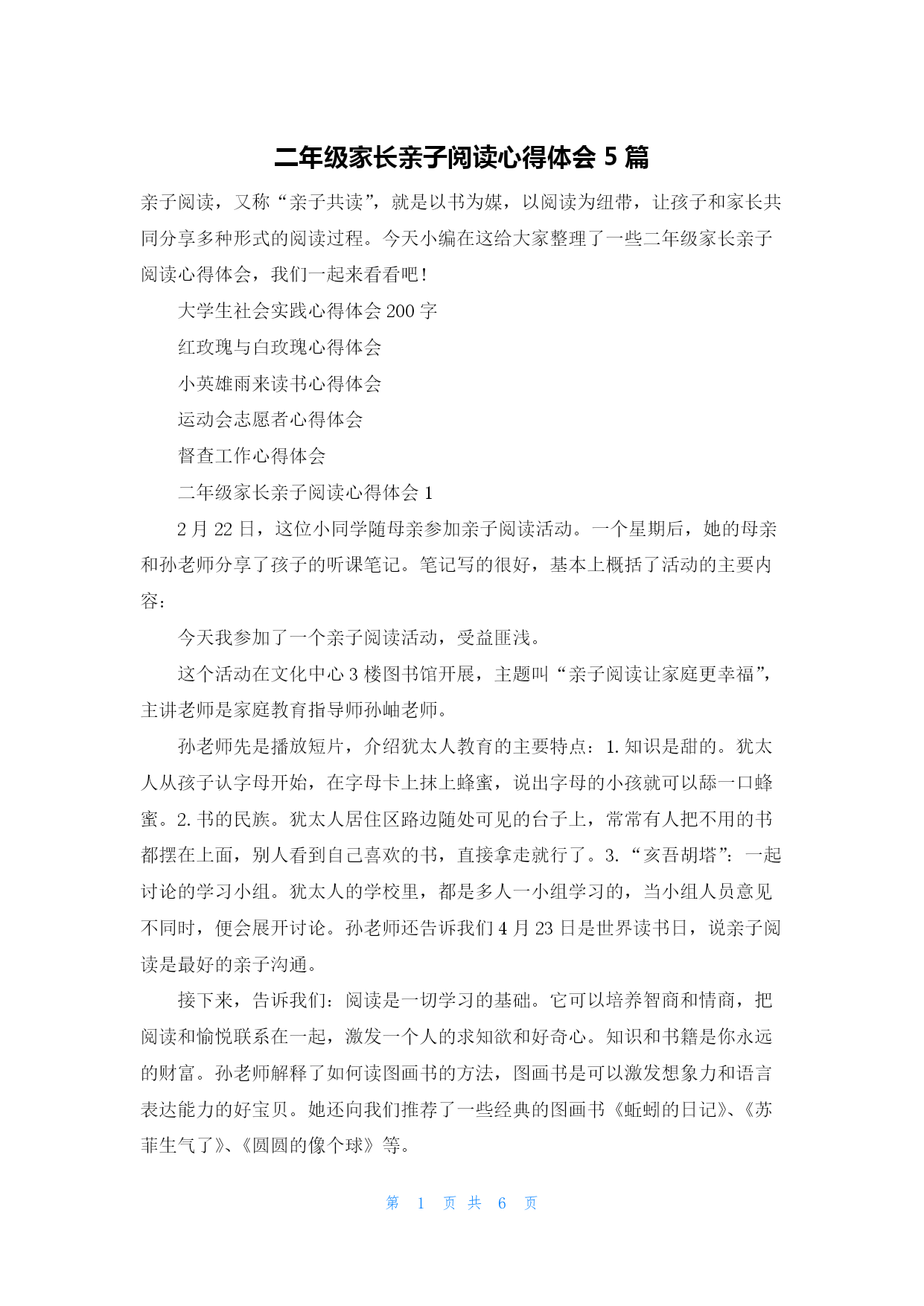 二年级家长亲子阅读心得体会 5 篇

亲子阅读，又称“亲子共读”，就是以书为媒，以阅读为纽带，让孩子和家长共同分享多种形式的阅读过程。今天小编在这给大家整理了一些二年级家长亲子阅读心得体会，我们一起来看看吧！

大学生社会实践心得体会 200 字

红玫瑰与白玫瑰心得体会

小英雄雨来读书心得体会

运动会志愿者心得体会

督查工作心得体会

二年级家长亲子阅读心得体会 1

2 月 22 日，这位小同学随母亲参加亲子阅读活动。一个星期后，她的母亲和孙老师分享了孩子的听课笔记。笔记写的很好，基本上概括了活动的主要内容：

今天我参加了一个亲子阅读活动，受益匪浅。

这个活动在文化中心 3 楼图书馆开展，主题叫“亲子阅读让家庭更幸福”，主讲老师是家庭教育指导师孙岫老师。

孙老师先是播放短片，介绍犹太人教育的主要特点：1. 知识是甜的。犹太人从孩子认字母开始，在字母卡上抹上蜂蜜，说出字母的小孩就可以舔一口蜂蜜。2. 书的民族。犹太人居住区路边随处可见的台子上，常常有人把不用的书都摆在上面，别人看到自己喜欢的书，直接拿走就行了。3. “亥吾胡塔”：一起讨论的学习小组。犹太人的学校里，都是多人一小组学习的，当小组人员意见不同时，便会展开讨论。孙老师还告诉我们 4 月 23 日是世界读书日，说亲子阅读是最好的亲子沟通。

接下来，告诉我们：阅读是一切学习的基础。它可以培养智商和情商，把阅读和愉悦联系在一起，激发一个人的求知欲和好奇心。知识和书籍是你永远的财富。孙老师解释了如何读图画书的方法，图画书是可以激发想象力和语言表达能力的好宝贝。她还向我们推荐了一些经典的图画书《蚯蚓的日记》、《苏菲生气了》、《圆圆的像个球》等。

第 1 页 共 6 页